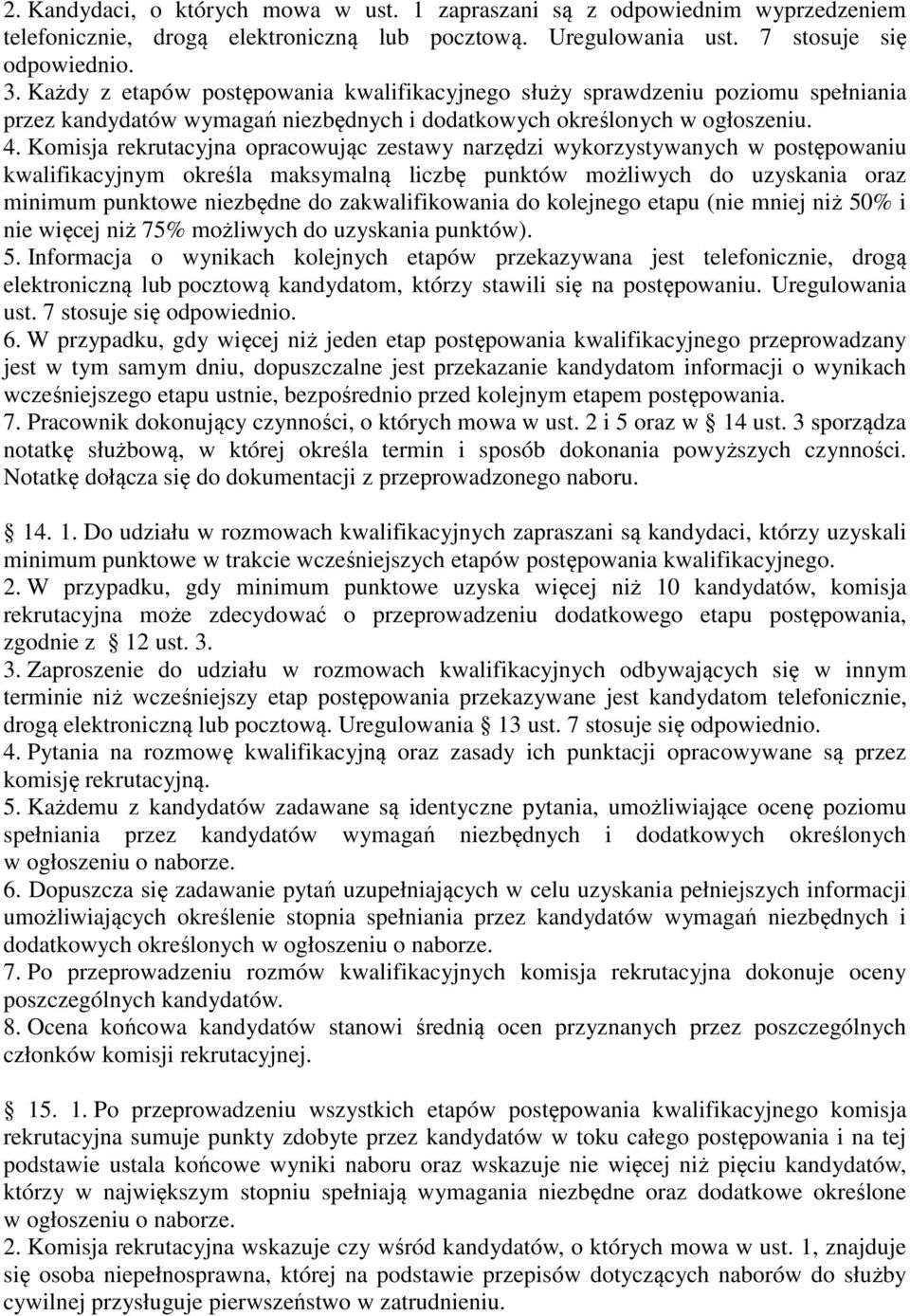 2. Kandydaci, o których mowa w ust. 1 zapraszani są z odpowiednim wyprzedzeniem telefonicznie, drogą elektroniczną lub pocztową. Uregulowania ust. 7 stosuje się odpowiednio.
3. Każdy z etapów postępowania kwalifikacyjnego służy sprawdzeniu poziomu spełniania przez kandydatów wymagań niezbędnych i dodatkowych określonych w ogłoszeniu.
4. Komisja rekrutacyjna opracowując zestawy narzędzi wykorzystywanych w postępowaniu kwalifikacyjnym określa maksymalną liczbę punktów możliwych do uzyskania oraz minimum punktowe niezbędne do zakwalifikowania do kolejnego etapu (nie mniej niż 50% i nie więcej niż 75% możliwych do uzyskania punktów).
5. Informacja o wynikach kolejnych etapów przekazywana jest telefonicznie, drogą elektroniczną lub pocztową kandydatom, którzy stawili się na postępowaniu. Uregulowania ust. 7 stosuje się odpowiednio.
6. W przypadku, gdy więcej niż jeden etap postępowania kwalifikacyjnego przeprowadzany jest w tym samym dniu, dopuszczalne jest przekazanie kandydatom informacji o wynikach wcześniejszego etapu ustnie, bezpośrednio przed kolejnym etapem postępowania.
7. Pracownik dokonujący czynności, o których mowa w ust. 2 i 5 oraz w 14 ust. 3 sporządza notatkę służbową, w której określa termin i sposób dokonania powyższych czynności. Notatkę dołącza się do dokumentacji z przeprowadzonego naboru.

14. 1. Do udziału w rozmowach kwalifikacyjnych zapraszani są kandydaci, którzy uzyskali minimum punktowe w trakcie wcześniejszych etapów postępowania kwalifikacyjnego.
2. W przypadku, gdy minimum punktowe uzyska więcej niż 10 kandydatów, komisja rekrutacyjna może zdecydować o przeprowadzeniu dodatkowego etapu postępowania, zgodnie z 12 ust. 3.
3. Zaproszenie do udziału w rozmowach kwalifikacyjnych odbywających się w innym terminie niż wcześniejszy etap postępowania przekazywane jest kandydatom telefonicznie, drogą elektroniczną lub pocztową. Uregulowania 13 ust. 7 stosuje się odpowiednio.
4. Pytania na rozmowę kwalifikacyjną oraz zasady ich punktacji opracowywane są przez komisję rekrutacyjną.
5. Każdemu z kandydatów zadawane są identyczne pytania, umożliwiające ocenę poziomu spełniania przez kandydatów wymagań niezbędnych i dodatkowych określonych w ogłoszeniu o naborze.
6. Dopuszcza się zadawanie pytań uzupełniających w celu uzyskania pełniejszych informacji umożliwiających określenie stopnia spełniania przez kandydatów wymagań niezbędnych i dodatkowych określonych w ogłoszeniu o naborze.
7. Po przeprowadzeniu rozmów kwalifikacyjnych komisja rekrutacyjna dokonuje oceny poszczególnych kandydatów.
8. Ocena końcowa kandydatów stanowi średnią ocen przyznanych przez poszczególnych członków komisji rekrutacyjnej.

15. 1. Po przeprowadzeniu wszystkich etapów postępowania kwalifikacyjnego komisja rekrutacyjna sumuje punkty zdobyte przez kandydatów w toku całego postępowania i na tej podstawie ustala końcowe wyniki naboru oraz wskazuje nie więcej niż pięciu kandydatów, którzy w największym stopniu spełniają wymagania niezbędne oraz dodatkowe określone w ogłoszeniu o naborze.
2. Komisja rekrutacyjna wskazuje czy wśród kandydatów, o których mowa w ust. 1, znajduje się osoba niepełnosprawna, której na podstawie przepisów dotyczących naborów do służby cywilnej przysługuje pierwszeństwo w zatrudnieniu.